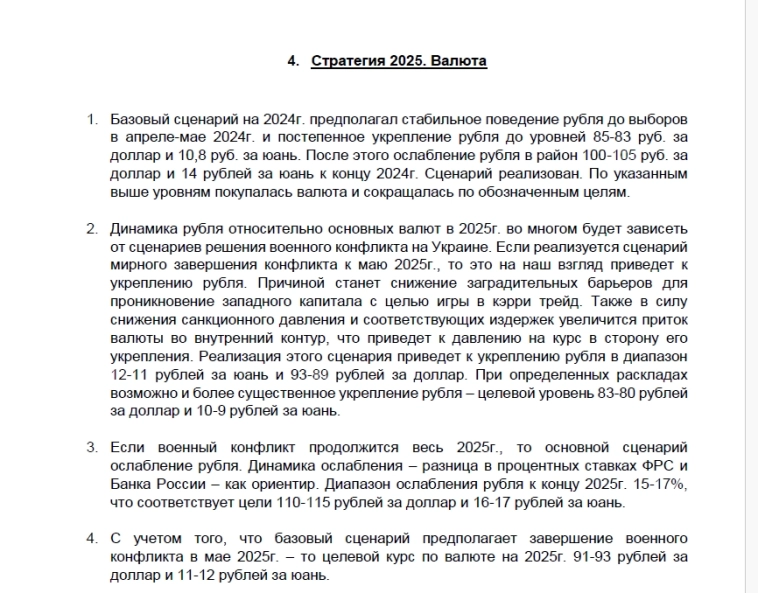 4. Стратегия 2025. Валюта

1. Базовый сценарий на 2024г. предполагал стабильное поведение рубля до выборов в апреле-мае 2024г. и постепенное укрепление рубля до уровней 85-83 руб. за доллар и 10,8 руб. за юань. После этого ослабление рубля в район 100-105 руб. за доллар и 14 рублей за юань к концу 2024г. Сценарий реализован. По указанным выше уровням покупалась валюта и сокращалась по обозначенным целям.

2. Динамика рубля относительно основных валют в 2025г. во многом будет зависеть от сценариев решения военного конфликта на Украине. Если реализуется сценарий мирного завершения конфликта к маю 2025г., то это на наш взгляд приведет к укреплению рубля. Причиной станет снижение заградительных барьеров для проникновение западного капитала с целью игры в кэрри трейд. Также в силу снижения санкционного давления и соответствующих издержек увеличится приток валюты во внутренний контур, что приведет к давлению на курс в сторону его укрепления. Реализация этого сценария приведет к укреплению рубля в диапазон 12-11 рублей за юань и 93-89 рублей за доллар. При определенных раскладах возможно и более существенное укрепление рубля – целевой уровень 83-80 рублей за доллар и 10-9 рублей за юань.

3. Если военный конфликт продолжится весь 2025г., то основной сценарий ослабление рубля. Динамика ослабления – разница в процентных ставках ФРС и Банка России – как ориентир. Диапазон ослабления рубля к концу 2025г. 15-17%, что соответствует цели 110-115 рублей за доллар и 16-17 рублей за юань.

4. С учетом того, что базовый сценарий предполагает завершение военного конфликта в мае 2025г. – то целевой курс по валюте на 2025г. 91-93 рублей за доллар и 11-12 рублей за юань.